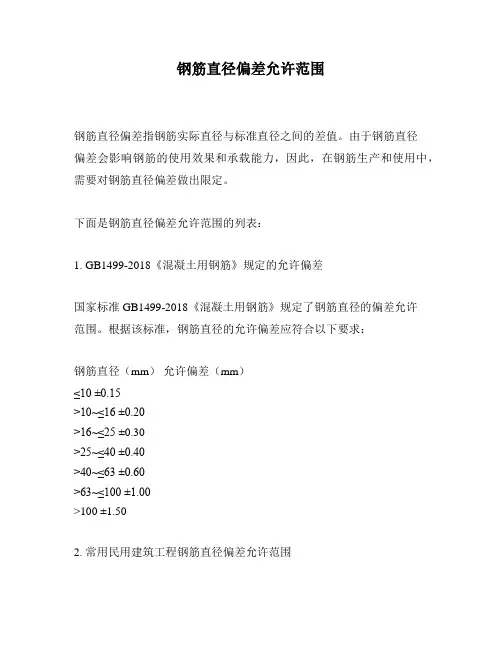 钢筋直径偏差允许范围

钢筋直径偏差指钢筋实际直径与标准直径之间的差值。由于钢筋直径偏差会影响钢筋的使用效果和承载能力，因此，在钢筋生产和使用中，需要对钢筋直径偏差做出限定。

下面是钢筋直径偏差允许范围的列表：

1. GB1499-2018《混凝土用钢筋》规定的允许偏差

国家标准 GB1499-2018《混凝土用钢筋》规定了钢筋直径的偏差允许范围。根据该标准，钢筋直径的允许偏差应符合以下要求：

钢筋直径（mm） 允许偏差（mm）
≤10 ±0.15
>10~≤16 ±0.20
>16~≤25 ±0.30
>25~≤40 ±0.40
>40~≤63 ±0.60
>63~≤100 ±1.00
>100 ±1.50

2. 常用民用建筑工程钢筋直径偏差允许范围